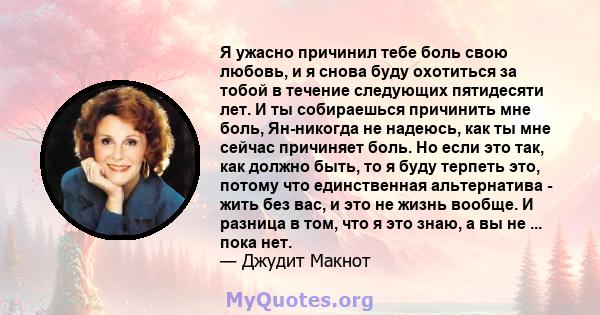 Я ужасно причинил тебе боль свою любовь, и я снова буду охотиться за тобой в течение следующих пятидесяти лет. И ты собираешься причинить мне боль, Ян-никогда не надеюсь, как ты мне сейчас причиняет боль. Но если это так, как должно быть, то я буду терпеть это, потому что единственная альтернатива - жить без вас, и это не жизнь вообще. И разница в том, что я это знаю, а вы не ... пока нет.
— Джудит Макнот

MyQuotes.org